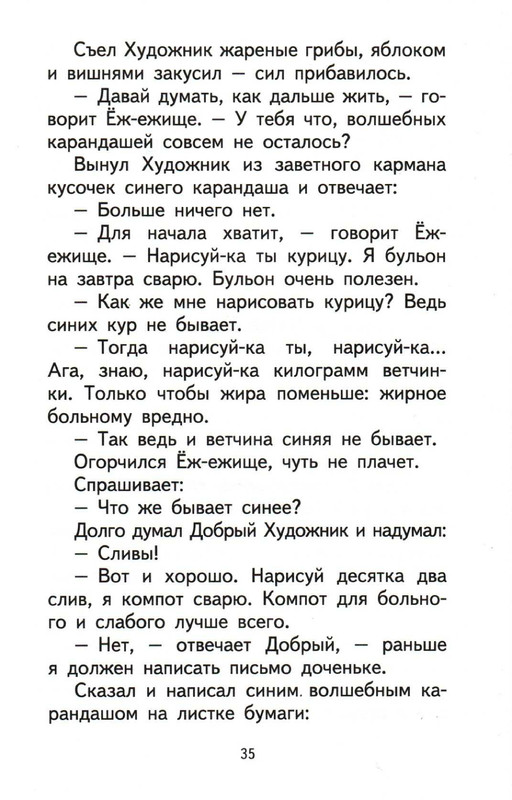 Съел Художник жареные грибы, яблоком и вишнями закусил — сил прибавилось.

— Давай думать, как дальше жить, — говорит Ёж-ежище. — У тебя что, волшебных карандашей совсем не осталось?

Вынул Художник из заветного кармана кусочек синего карандаша и отвечает:

— Больше ничего нет.

— Для начала хватит, — говорит Ёж-ежище. — Нарисуй-ка ты курицу. Я бульон на завтра сварю. Бульон очень полезен.

— Как же мне нарисовать курицу? Ведь синих кур не бывает.

— Тогда нарисуй-ка ты, нарисуй-ка... Ага, знаю, нарисуй-ка килограмм ветчинки. Только чтобы жира поменьше: жирное больному вредно.

— Так ведь и ветчина синяя не бывает.

Огорчился Ёж-ежище, чуть не плачет.

Спрашивает:

— Что же бывает синее?

Долго думал Добрый Художник и надумал:

— Сливы!

— Вот и хорошо. Нарисуй десятка два слив, я компот сварю. Компот для больного и слабого лучше всего.

— Нет, — отвечает Добрый, — раньше я должен написать письмо доченьке.

Сказал и написал синим волшебным карандашом на листке бумаги:

35